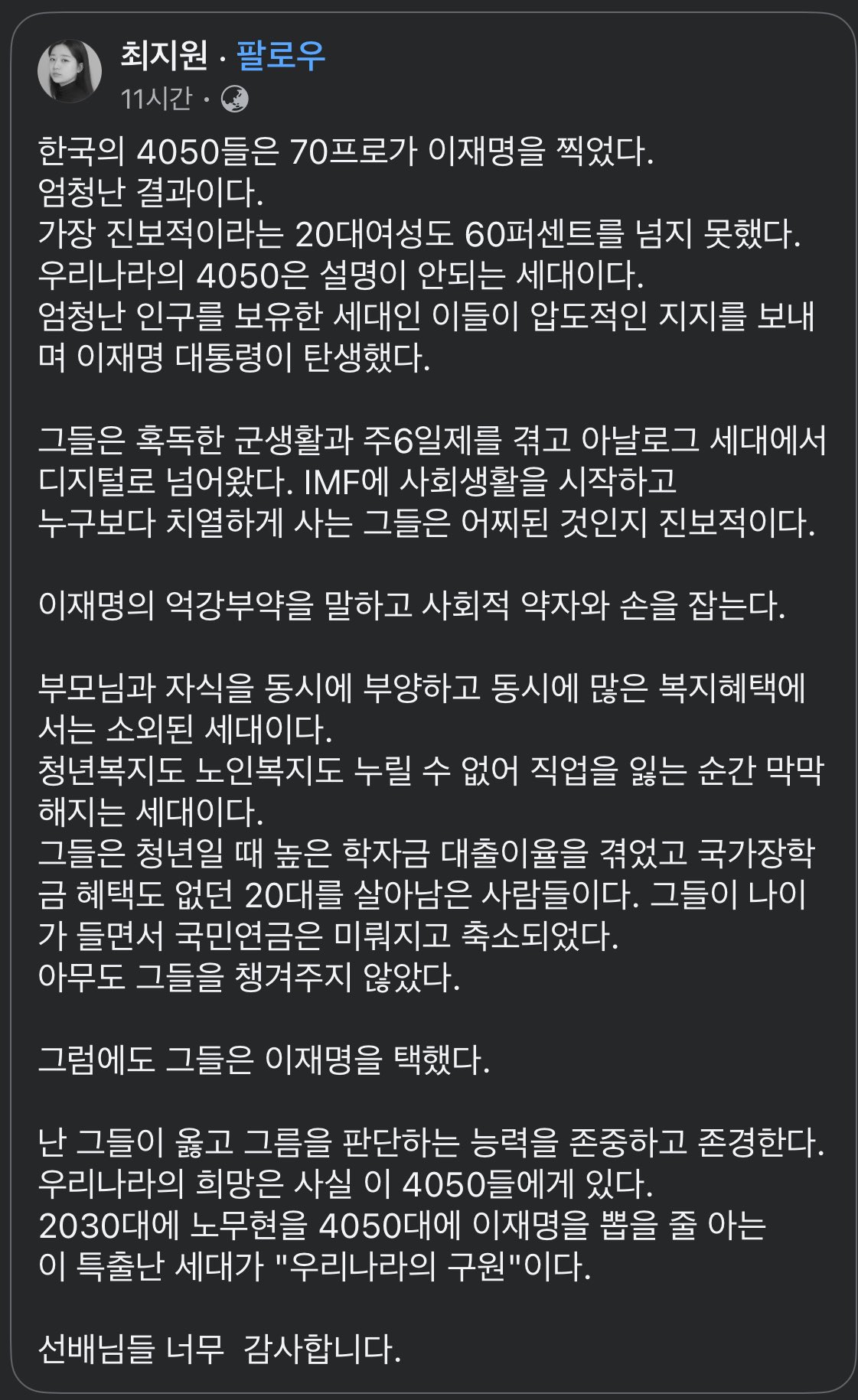 최지원 · 팔로우
11시간 ·

한국의 4050들은 70프로가 이재명을 찍었다.
엄청난 결과이다.
가장 진보적이라는 20대여성도 60퍼센트를 넘지 못했다.
우리나라의 4050은 설명이 안되는 세대이다.
엄청난 인구를 보유한 세대인 이들이 압도적인 지지를 보내며 이재명 대통령이 탄생했다.

그들은 혹독한 군생활과 주6일제를 겪고 아날로그 세대에서 디지털로 넘어왔다. IMF에 사회생활을 시작하고
누구보다 치열하게 사는 그들은 어찌된 것인지 진보적이다.

이재명의 억강부약을 말하고 사회적 약자와 손을 잡는다.

부모님과 자식을 동시에 부양하고 동시에 많은 복지혜택에서는 소외된 세대이다.
청년복지도 노인복지도 누릴 수 없어 직업을 잃는 순간 막막해지는 세대이다.
그들은 청년일 때 높은 학자금 대출이율을 겪었고 국가장학금 혜택도 없던 20대를 살아남은 사람들이다. 그들이 나이가 들면서 국민연금은 미뤄지고 축소되었다.
아무도 그들을 챙겨주지 않았다.

그럼에도 그들은 이재명을 택했다.

난 그들이 옳고 그름을 판단하는 능력을 존중하고 존경한다.
우리나라의 희망은 사실 이 4050들에게 있다.
2030대에 노무현을 4050대에 이재명을 뽑을 줄 아는
이 특출난 세대가 "우리나라의 구원"이다.

선배님들 너무  감사합니다.